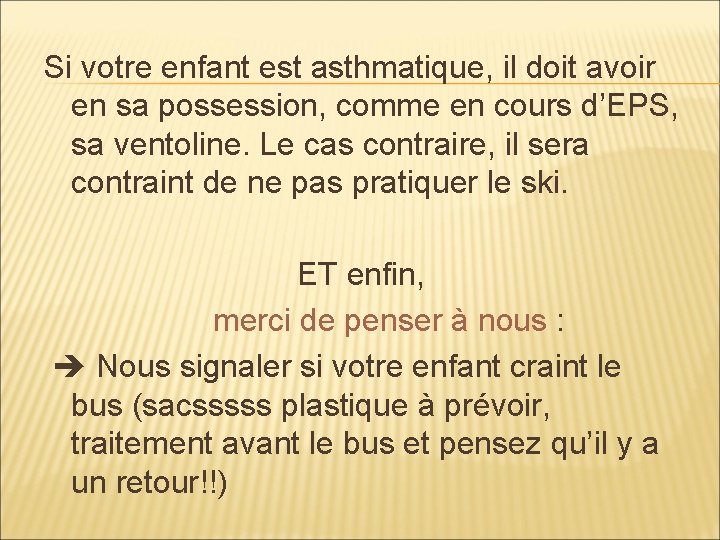 Si votre enfant est asthmatique, il doit avoir en sa possession, comme en cours d’EPS, sa ventoline. Le cas contraire, il sera contraint de ne pas pratiquer le ski.

ET enfin,

merci de penser à nous :

➔ Nous signaler si votre enfant craint le bus (sacsssss plastique à prévoir, traitement avant le bus et pensez qu’il y a un retour!!)